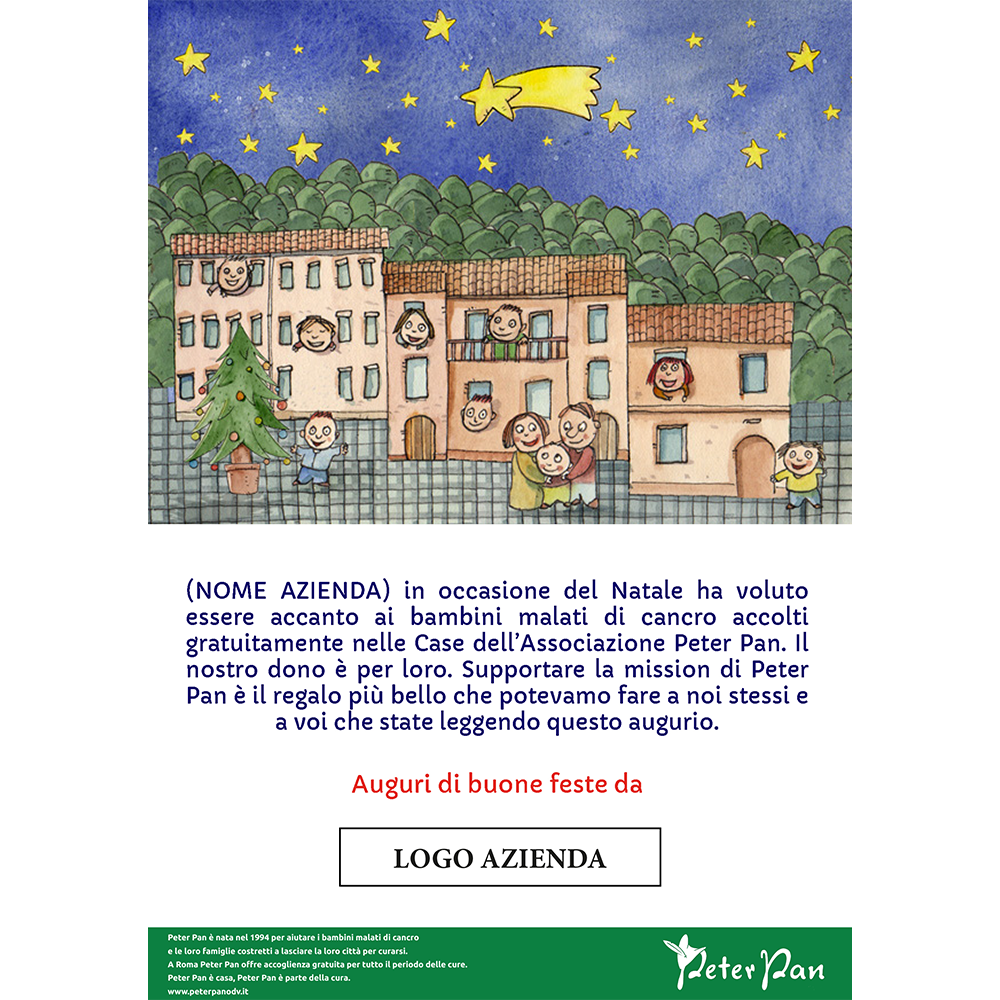 (NOME AZIENDA) in occasione del Natale ha voluto essere accanto ai bambini malati di cancro accolti gratuitamente nelle Case dell'Associazione Peter Pan. Il nostro dono è per loro. Supportare la mission di Peter Pan è il regalo più bello che potevamo fare a noi stessi e a voi che state leggendo questo augurio.

Auguri di buone feste da

LOGO AZIENDA

Peter Pan è nata nel 1994 per aiutare i bambini malati di cancro e le loro famiglie costretti a lasciare la loro città per curarsi.
A Roma Peter Pan offre accoglienza gratuita per tutto il periodo delle cure.
Peter Pan è casa, Peter Pan è parte della cura.
www.peterpanodv.it

Peter Pan